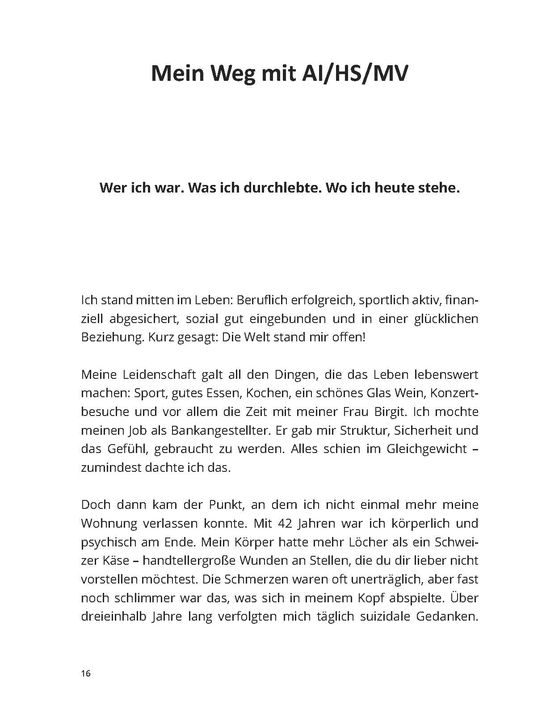 Mein Weg mit AI/HS/MV

Wer ich war. Was ich durchlebte. Wo ich heute stehe.

Ich stand mitten im Leben: Beruflich erfolgreich, sportlich aktiv, finanziell abgesichert, sozial gut eingebunden und in einer glücklichen Beziehung. Kurz gesagt: Die Welt stand mir offen!

Meine Leidenschaft galt all den Dingen, die das Leben lebenswert machen: Sport, gutes Essen, Kochen, ein schönes Glas Wein, Konzertbesuche und vor allem die Zeit mit meiner Frau Birgit. Ich mochte meinen Job als Bankangestellter. Er gab mir Struktur, Sicherheit und das Gefühl, gebraucht zu werden. Alles schien im Gleichgewicht – zumindest dachte ich das.

Doch dann kam der Punkt, an dem ich nicht einmal mehr meine Wohnung verlassen konnte. Mit 42 Jahren war ich körperlich und psychisch am Ende. Mein Körper hatte mehr Löcher als ein Schweizer Käse – handtellergroße Wunden an Stellen, die du dir lieber nicht vorstellen möchtest. Die Schmerzen waren oft unerträglich, aber fast noch schlimmer war das, was sich in meinem Kopf abspielte. Über dreieinhalb Jahre lang verfolgten mich täglich suizidale Gedanken.

16